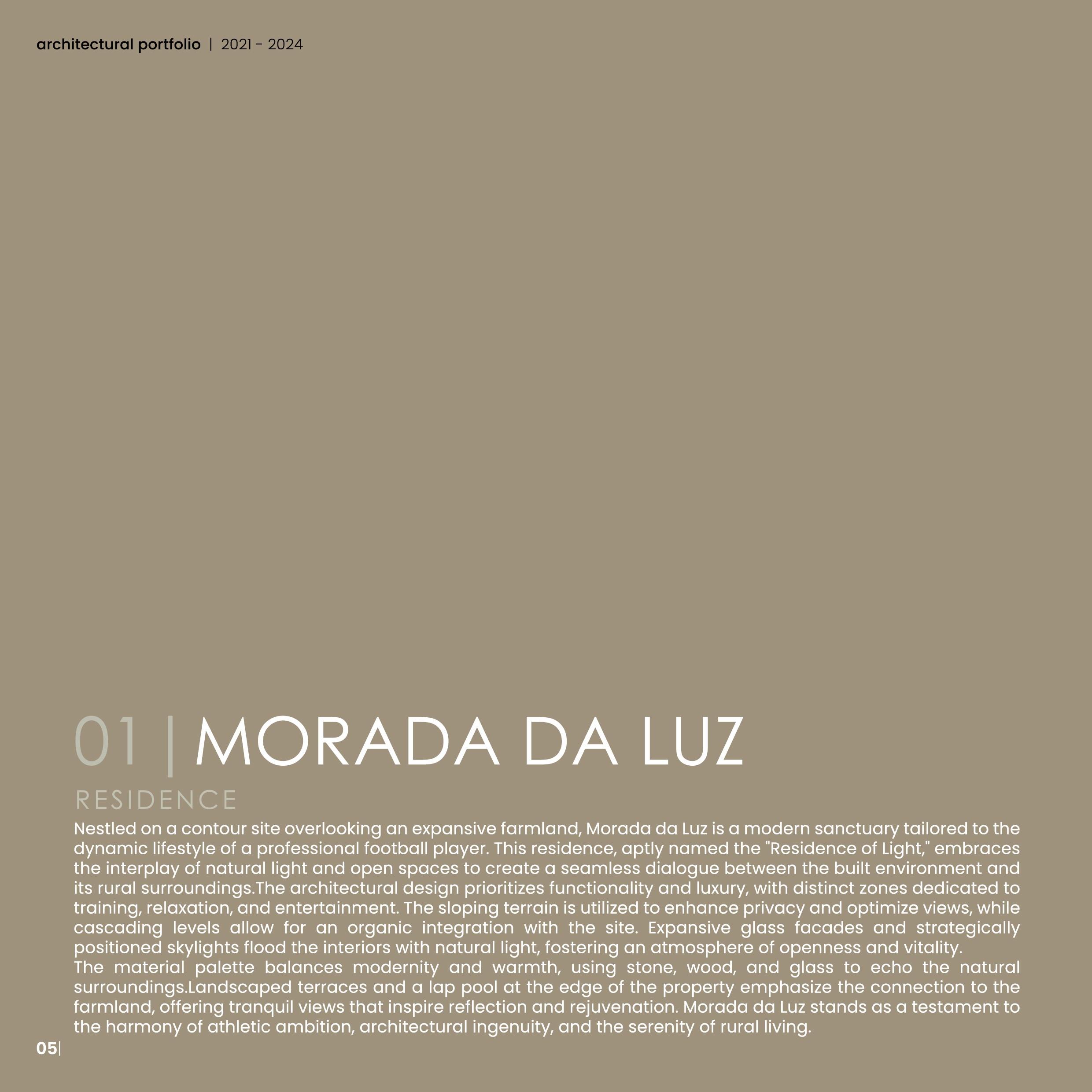 architectural portfolio | 2021 - 2024

01 | MORADA DA LUZ

RESIDENCE

Nestled on a contour site overlooking an expansive farmland, Morada da Luz is a modern sanctuary tailored to the dynamic lifestyle of a professional football player. This residence, aptly named the "Residence of Light," embraces the interplay of natural light and open spaces to create a seamless dialogue between the built environment and its rural surroundings.The architectural design prioritizes functionality and luxury, with distinct zones dedicated to training, relaxation, and entertainment. The sloping terrain is utilized to enhance privacy and optimize views, while cascading levels allow for an organic integration with the site. Expansive glass facades and strategically positioned skylights flood the interiors with natural light, fostering an atmosphere of openness and vitality.

The material palette balances modernity and warmth, using stone, wood, and glass to echo the natural surroundings.Landscaped terraces and a lap pool at the edge of the property emphasize the connection to the farmland, offering tranquil views that inspire reflection and rejuvenation. Morada da Luz stands as a testament to the harmony of athletic ambition, architectural ingenuity, and the serenity of rural living.

05|